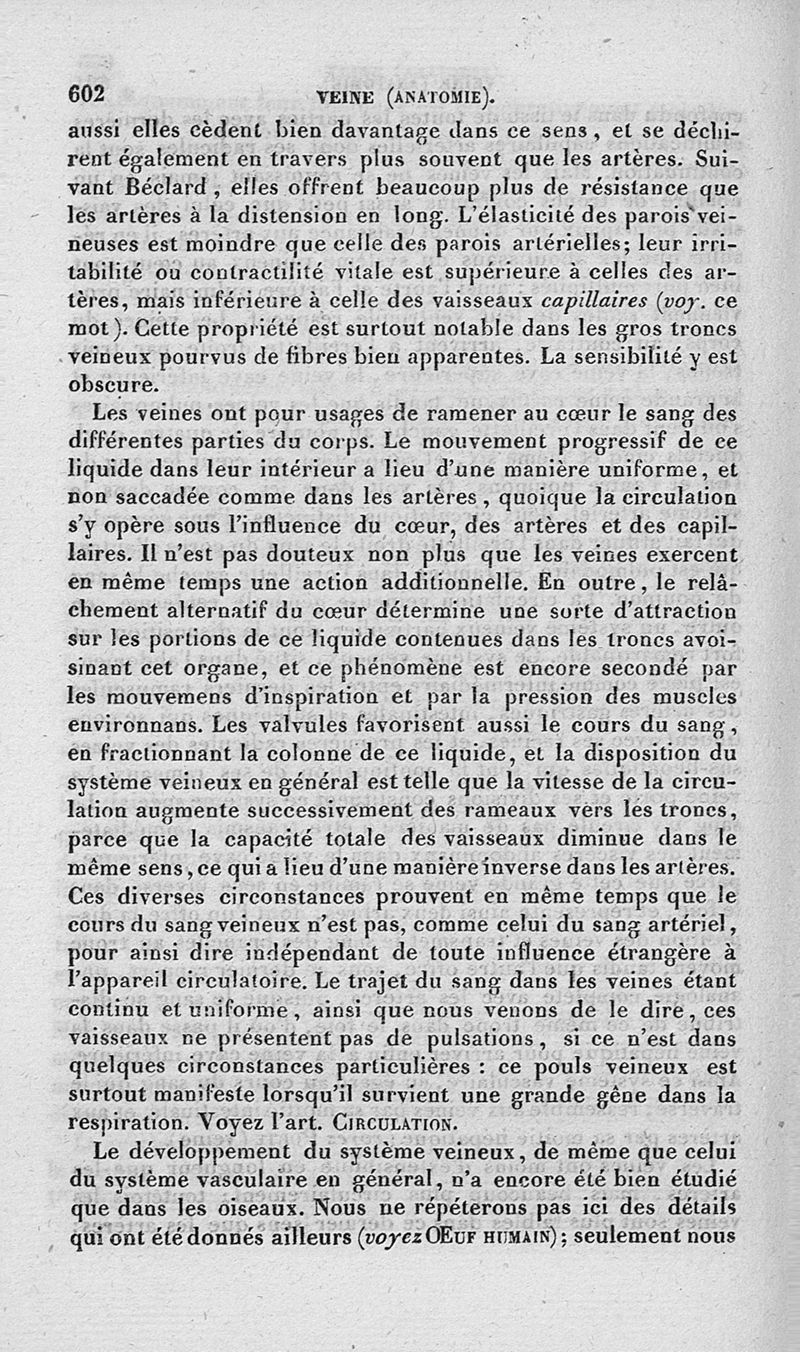 602 VEINE (ANATOMIE).

aussi elles cèdent bien davantage dans ce sens, et se déchirent également en travers plus souvent que les artères. Suivant Béclard, elles offrent beaucoup plus de résistance que les artères à la distension en long. L'élasticité des parois veineuses est moindre que celle des parois artérielles; leur irritabilité ou contractilité vitale est supérieure à celles des artères, mais inférieure à celle des vaisseaux capillaires (voy. ce mot). Cette propriété est surtout notable dans les gros troncs veineux pourvus de fibres bien apparentes. La sensibilité y est obscure.

Les veines ont pour usages de ramener au cœur le sang des différentes parties du corps. Le mouvement progressif de ce liquide dans leur intérieur a lieu d'une manière uniforme, et non saccadée comme dans les artères, quoique la circulation s'y opère sous l'influence du cœur, des artères et des capillaires. Il n'est pas douteux non plus que les veines exercent en même temps une action additionnelle. En outre, le relâchement alternatif du cœur détermine une sorte d'attraction sur les portions de ce liquide contenues dans les troncs avoisinant cet organe, et ce phénomène est encore secondé par les mouvemens d'inspiration et par la pression des muscles environnans. Les valvules favorisent aussi le cours du sang, en fractionnant la colonne de ce liquide, et la disposition du système veineux en général est telle que la vitesse de la circulation augmente successivement des rameaux vers les troncs, parce que la capacité totale des vaisseaux diminue dans le même sens, ce qui a lieu d'une manière inverse dans les artères. Ces diverses circonstances prouvent en même temps que le cours du sang veineux n'est pas, comme celui du sang artériel, pour ainsi dire indépendant de toute influence étrangère à l'appareil circulatoire. Le trajet du sang dans les veines étant continu et uniforme, ainsi que nous venons de le dire, ces vaisseaux ne présentent pas de pulsations, si ce n'est dans quelques circonstances particulières : ce pouls veineux est surtout manifeste lorsqu'il survient une grande gêne dans la respiration. Voyez l'art. CIRCULATION.

Le développement du système veineux, de même que celui du système vasculaire en général, n'a encore été bien étudié que dans les oiseaux. Nous ne répéterons pas ici des détails qui ont été donnés ailleurs (voyez ŒUF HUMAIN); seulement nous